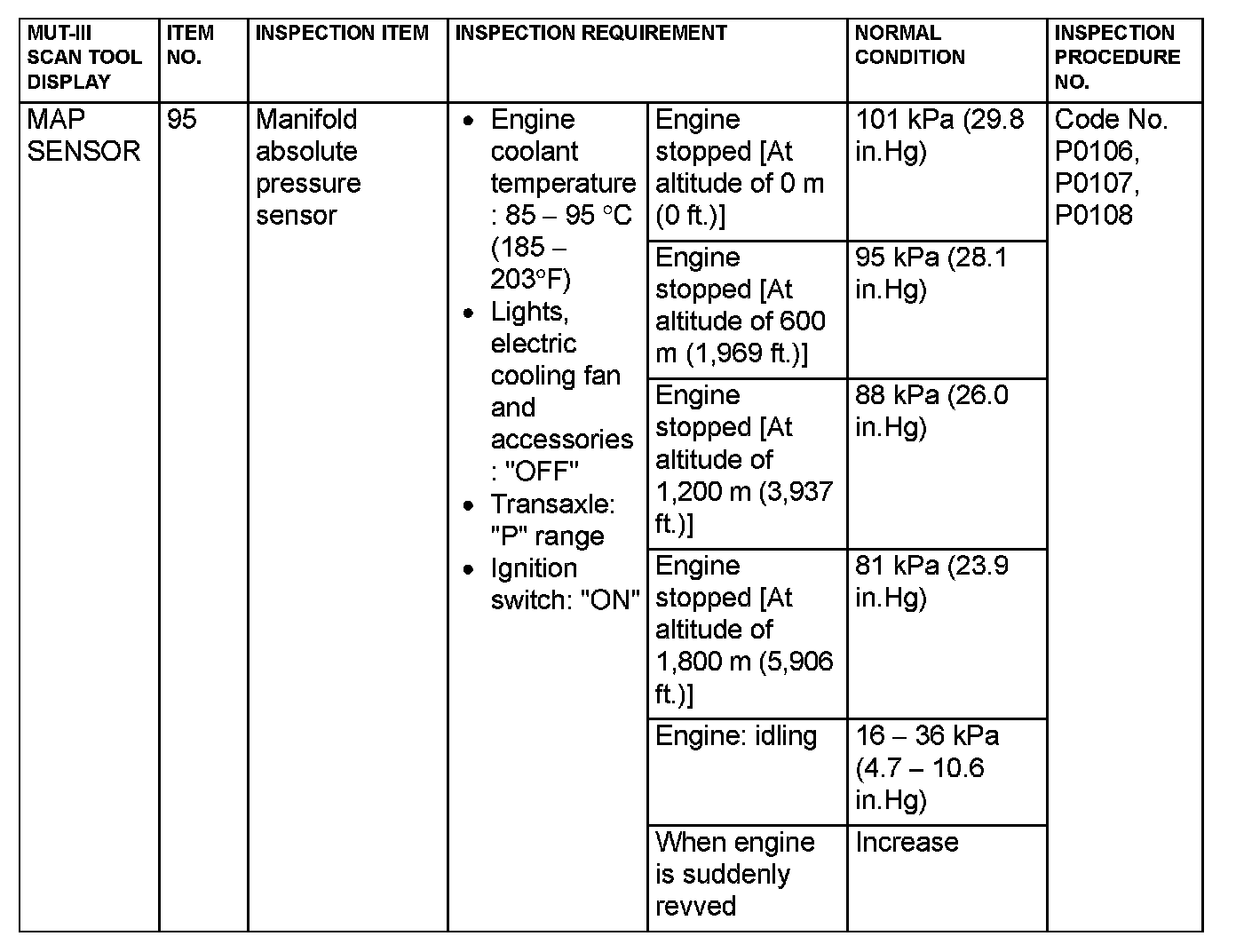 | MUT-III SCAN TOOL DISPLAY | ITEM NO. | INSPECTION ITEM | INSPECTION REQUIREMENT | | NORMAL CONDITION | INSPECTION PROCEDURE NO. |
|---|---|---|---|---|---|---|
| MAP SENSOR | 95 | Manifold absolute pressure sensor | • Engine coolant temperature : 85 – 95 °C (185 – 203°F) • Lights, electric cooling fan and accessories : "OFF" • Transaxle: "P" range • Ignition switch: "ON" | Engine stopped [At altitude of 0 m (0 ft.)] | 101 kPa (29.8 in.Hg) | Code No. P0106, P0107, P0108 |
| | | | | Engine stopped [At altitude of 600 m (1,969 ft.)] | 95 kPa (28.1 in.Hg) | |
| | | | | Engine stopped [At altitude of 1,200 m (3,937 ft.)] | 88 kPa (26.0 in.Hg) | |
| | | | | Engine stopped [At altitude of 1,800 m (5,906 ft.)] | 81 kPa (23.9 in.Hg) | |
| | | | | Engine: idling | 16 – 36 kPa (4.7 – 10.6 in.Hg) | |
| | | | | When engine is suddenly revved | Increase | |